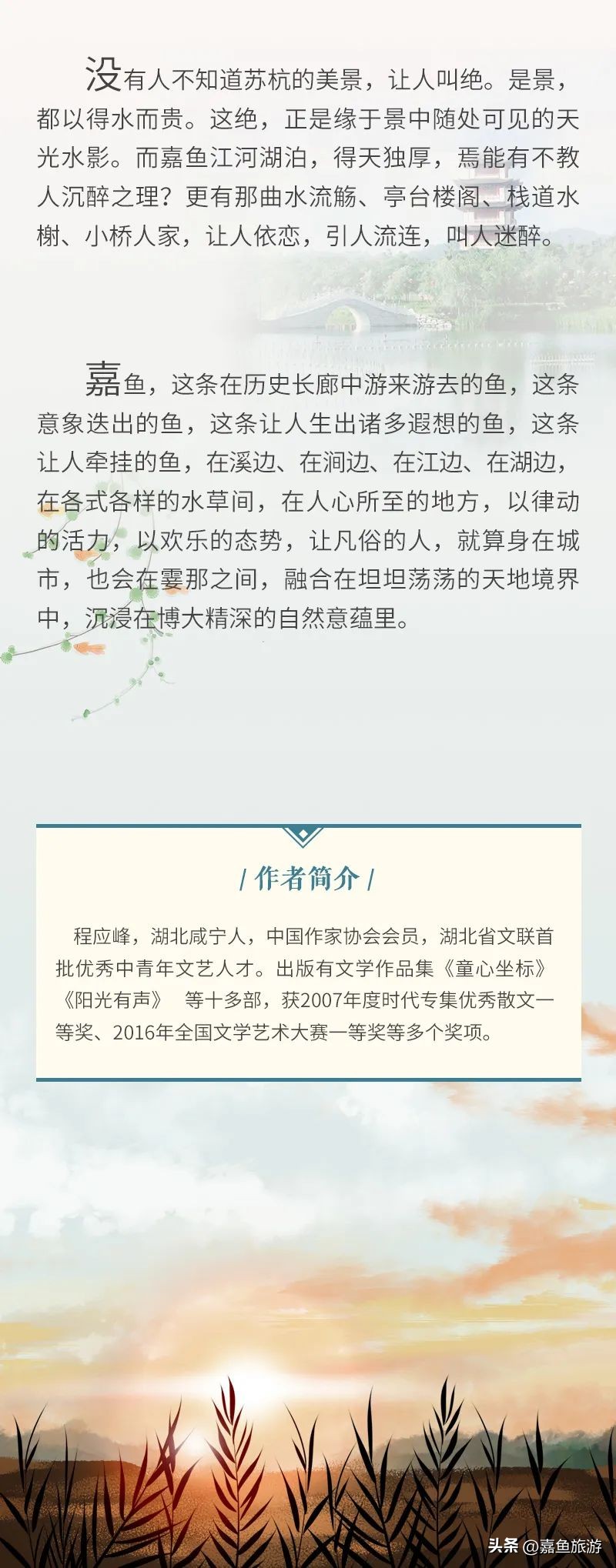 没有人不知道苏杭的美景，让人叫绝。是景，都以得水而贵。这绝，正是缘于景中随处可见的天光水影。而嘉鱼江河湖泊，得天独厚，焉能有不教人沉醉之理？更有那曲水流觞、亭台楼阁、栈道水榭、小桥人家，让人依恋，引人流连，叫人迷醉。

嘉鱼，这条在历史长廊中游来游去的鱼，这条意象迭出的鱼，这条让人生出诸多遐想的鱼，这条让人牵挂的鱼，在溪边、在涧边、在江边、在湖边，在各式各样的水草间，在人心所至的地方，以律动的活力，以欢乐的态势，让凡俗的人，就算身在城市，也会在霎那之间，融合在坦坦荡荡的天地境界中，沉浸在博大精深的自然意蕴里。

/ 作者简介 /

程应峰，湖北咸宁人，中国作家协会会员，湖北省文联首批优秀中青年文艺人才。出版有文学作品集《童心坐标》《阳光有声》 等十多部，获2007年度时代专集优秀散文一等奖、2016年全国文学艺术大赛一等奖等多个奖项。

头条 @嘉鱼旅游